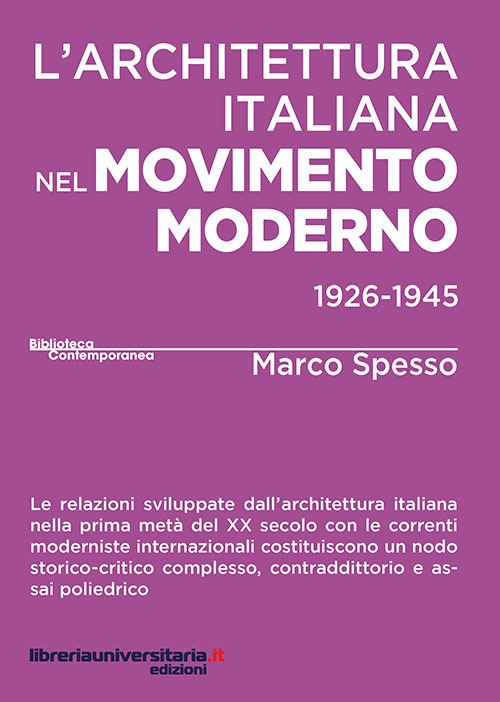 L'ARCHITETTURA ITALIANA NEL MOVIMENTO MODERNO

1926-1945

Biblioteca Contemporanea

Marco Spesso

Le relazioni sviluppate dall'architettura italiana nella prima metà del XX secolo con le correnti moderniste internazionali costituiscono un nodo storico-critico complesso, contraddittorio e assai poliedrico

libreriauniversitaria.it edizioni